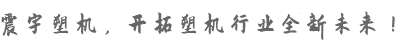 震宇塑机，开拓塑机行业全新未来！